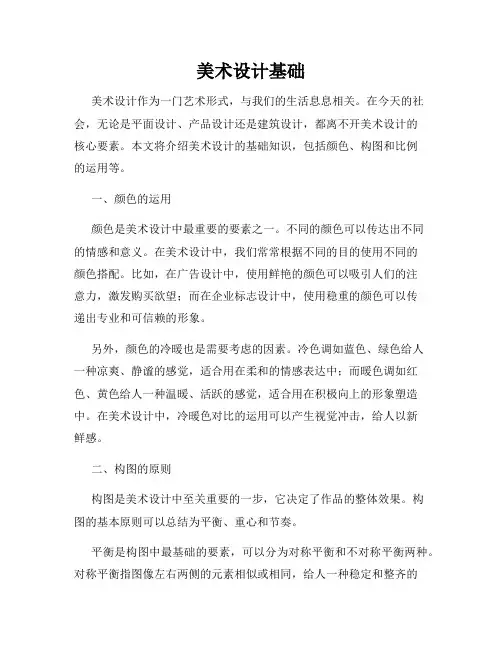 美术设计基础

美术设计作为一门艺术形式，与我们的生活息息相关。在今天的社会，无论是平面设计、产品设计还是建筑设计，都离不开美术设计的核心要素。本文将介绍美术设计的基础知识，包括颜色、构图和比例的运用等。

一、颜色的运用

颜色是美术设计中最重要的要素之一。不同的颜色可以传达出不同的情感和意义。在美术设计中，我们常常根据不同的目的使用不同的颜色搭配。比如，在广告设计中，使用鲜艳的颜色可以吸引人们的注意力，激发购买欲望；而在企业标志设计中，使用稳重的颜色可以传递出专业和可信赖的形象。

另外，颜色的冷暖也是需要考虑的因素。冷色调如蓝色、绿色给人一种凉爽、静谧的感觉，适合用在柔和的情感表达中；而暖色调如红色、黄色给人一种温暖、活跃的感觉，适合用在积极向上的形象塑造中。在美术设计中，冷暖色对比的运用可以产生视觉冲击，给人以新鲜感。

二、构图的原则

构图是美术设计中至关重要的一步，它决定了作品的整体效果。构图的基本原则可以总结为平衡、重心和节奏。

平衡是构图中最基础的要素，可以分为对称平衡和不对称平衡两种。对称平衡指图像左右两侧的元素相似或相同，给人一种稳定和整齐的